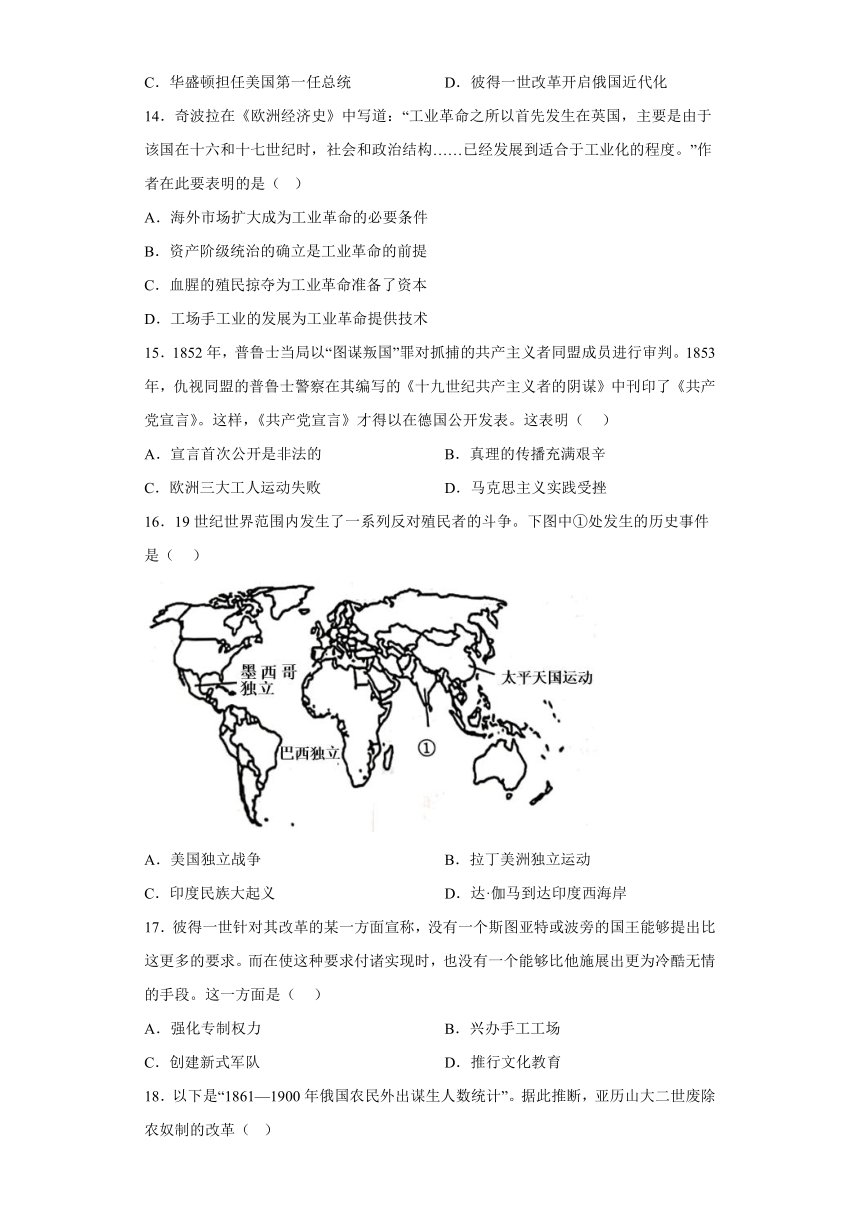 C．华盛顿担任美国第一任总统　　D．彼得一世改革开启俄国近代化

14．奇波拉在《欧洲经济史》中写道：“工业革命之所以首先发生在英国，主要是由于该国在十六和十七世纪时，社会和政治结构……已经发展到适合于工业化的程度。”作者在此要表明的是（　）

A．海外市场扩大成为工业革命的必要条件

B．资产阶级统治的确立是工业革命的前提

C．血腥的殖民掠夺为工业革命准备了资本

D．工场手工业的发展为工业革命提供技术

15．1852 年，普鲁士当局以“图谋叛国”罪对抓捕的共产主义者同盟成员进行审判。1853 年，仇视同盟的普鲁士警察在其编写的《十九世纪共产主义者的阴谋》中刊印了《共产党宣言》。这样，《共产党宣言》才得以在德国公开发表。这表明（　）

A．宣言首次公开是非法的　　B．真理的传播充满艰辛

C．欧洲三大工人运动失败　　D．马克思主义实践受挫

16．19 世纪世界范围内发生了一系列反对殖民者的斗争。下图中①处发生的历史事件是（　）

墨西哥独立

太平天国运动

巴西独立

①

A．美国独立战争　　B．拉丁美洲独立运动

C．印度民族大起义　　D．达·伽马到达印度西海岸

17．彼得一世针对其改革的某一方面宣称，没有一个斯图亚特或波旁的国王能够提出比这更多的要求。而在使这种要求付诸实现时，也没有一个能够比他施展出更为冷酷无情的手段。这一方面是（　）

A．强化专制权力　　B．兴办手工工场

C．创建新式军队　　D．推行文化教育

18．以下是“1861—1900 年俄国农民外出谋生人数统计”。据此推断，亚历山大二世废除农奴制的改革（　）